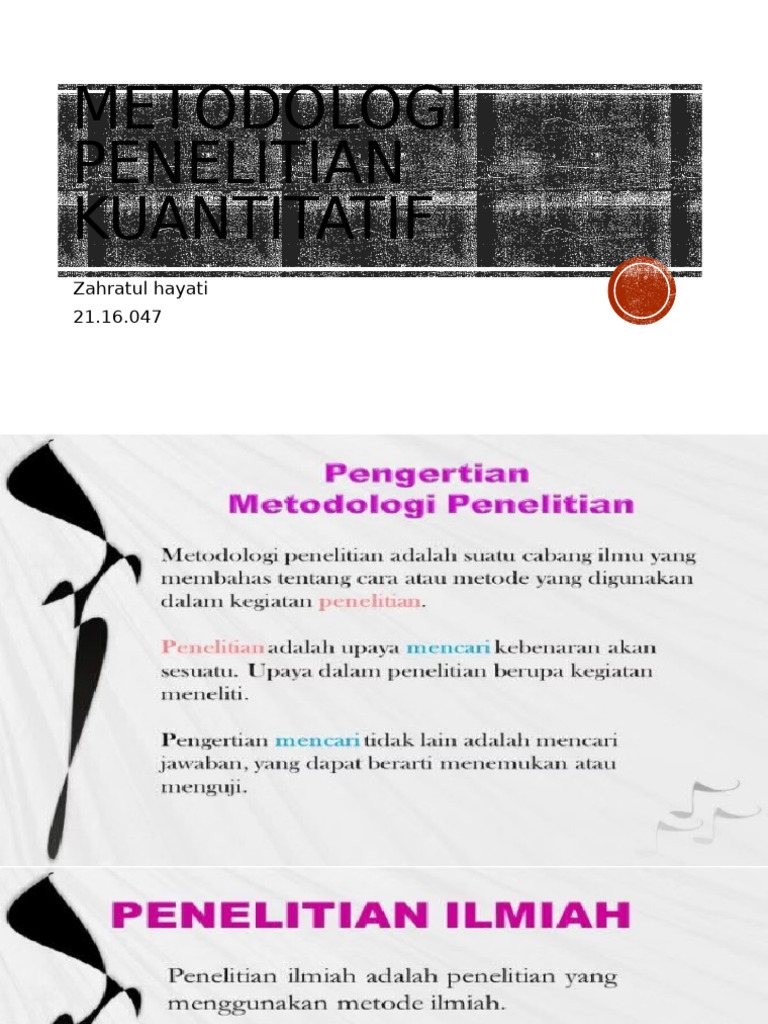 METODOLOGI PENELITIAN KUANTITATIF

Zahratul hayati
21.16.047

Pengertian
Metodologi Penelitian

Metodologi penelitian adalah suatu cabang ilmu yang membahas tentang cara atau metode yang digunakan dalam kegiatan penelitian.

Penelitian adalah upaya mencari kebenaran akan sesuatu. Upaya dalam penelitian berupa kegiatan meneliti.

Pengertian mencari tidak lain adalah mencari jawaban, yang dapat berarti menemukan atau menguji.

PENELITIAN ILMIAH

Penelitian ilmiah adalah penelitian yang menggunakan metode ilmiah.